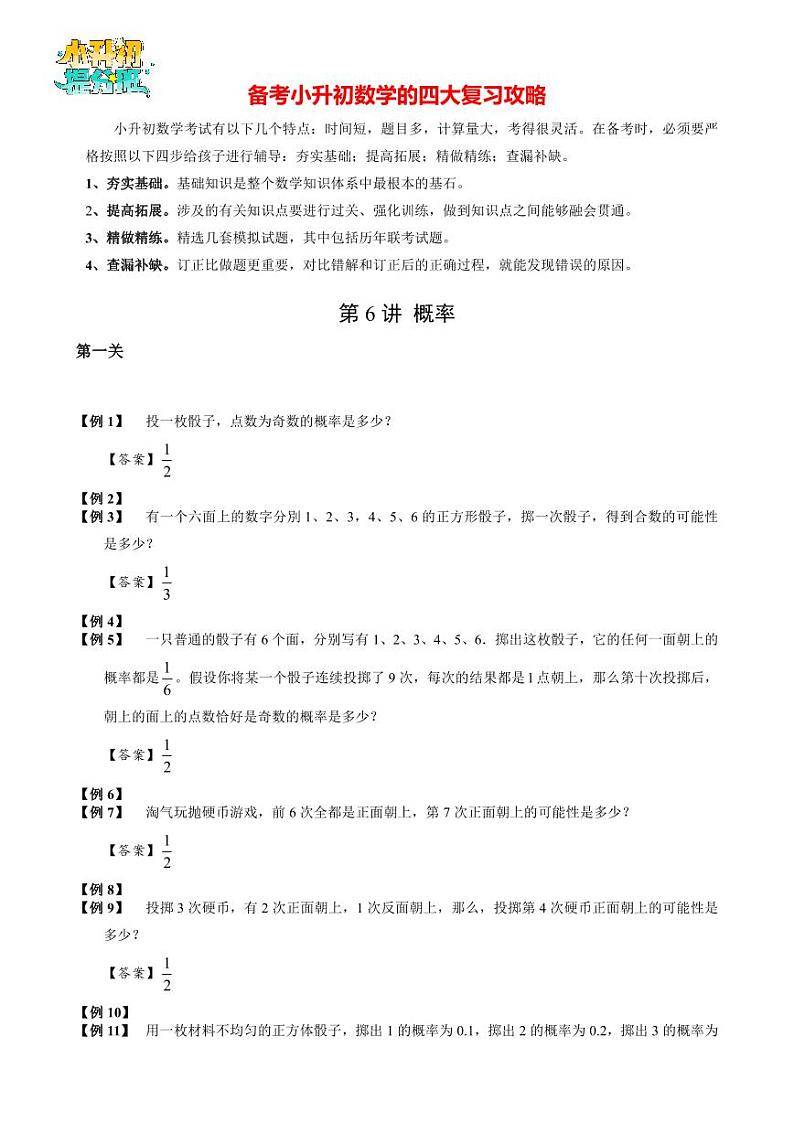 小升初
提分班

备考小升初数学的四大复习攻略

小升初数学考试有以下几个特点：时间短，题目多，计算量大，考得很灵活。在备考时，必须要严格按照以下四步给孩子进行辅导：夯实基础；提高拓展；精做精练；查漏补缺。

1、夯实基础。基础知识是整个数学知识体系中最根本的基石。

2、提高拓展。涉及的有关知识点要进行过关、强化训练，做到知识点之间能够融会贯通。

3、精做精练。精选几套模拟试题，其中包括历年联考试题。

4、查漏补缺。订正比做题更重要，对比错解和订正后的正确过程，就能发现错误的原因。

第 6 讲 概率

第一关

【例 1】 投一枚骰子，点数为奇数的概率是多少？

【答案】$\frac{1}{2}$

【例 2】

【例 3】 有一个六面上的数字分别 1、2、3，4、5、6 的正方形骰子，掷一次骰子，得到合数的可能性是多少？

【答案】$\frac{1}{3}$

【例 4】

【例 5】 一只普通的骰子有 6 个面，分别写有 1、2、3、4、5、6．掷出这枚骰子，它的任何一面朝上的概率都是$\frac{1}{6}$。假设你将某一个骰子连续投掷了 9 次，每次的结果都是 1 点朝上，那么第十次投掷后，朝上的面上的点数恰好是奇数的概率是多少？

【答案】$\frac{1}{2}$

【例 6】

【例 7】 淘气玩抛硬币游戏，前 6 次全都是正面朝上，第 7 次正面朝上的可能性是多少？

【答案】$\frac{1}{2}$

【例 8】

【例 9】 投掷 3 次硬币，有 2 次正面朝上，1 次反面朝上，那么，投掷第 4 次硬币正面朝上的可能性是多少？

【答案】$\frac{1}{2}$

【例 10】

【例 11】 用一枚材料不均匀的正方体骰子，掷出 1 的概率为 0.1，掷出 2 的概率为 0.2，掷出 3 的概率为